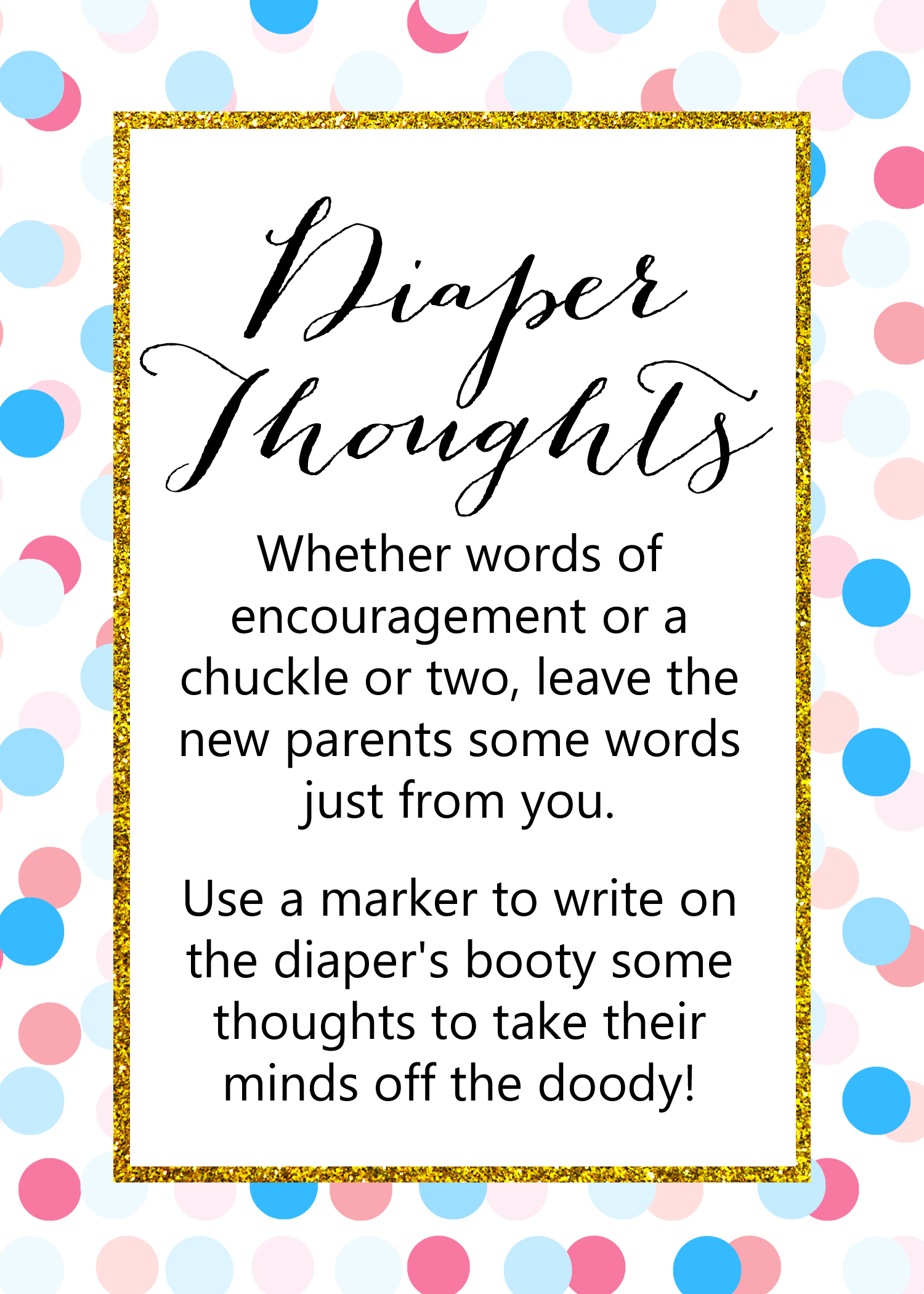 Diaper
Thoughts

Whether words of encouragement or a chuckle or two, leave the new parents some words just from you.

Use a marker to write on the diaper's booty some thoughts to take their minds off the doody!